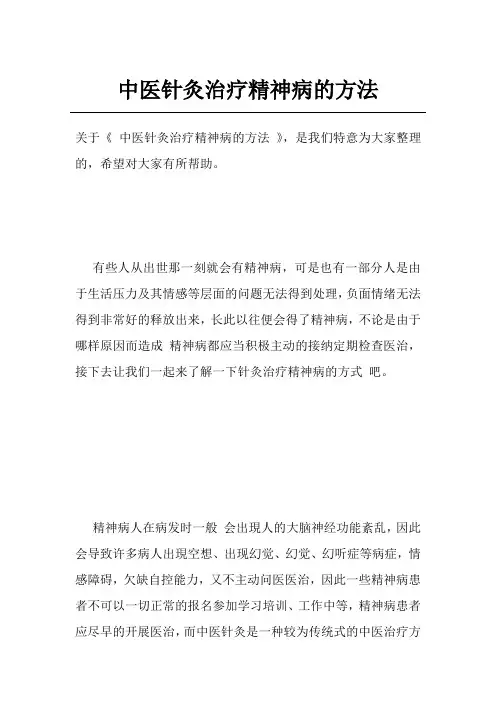 中医针灸治疗精神病的方法

关于《 中医针灸治疗精神病的方法 》，是我们特意为大家整理的，希望对大家有所帮助。

有些人从出世那一刻就会有精神病，可是也有一部分人是由于生活压力及其情感等层面的问题无法得到处理，负面情绪无法得到非常好的释放出来，长此以往便会得了精神病，不论是由于哪样原因而造成 精神病都应当积极主动的接纳定期检查医治，接下去让我们一起来了解一下针灸治疗精神病的方式 吧。

精神病人在病发时一般 会出现人的大脑神经功能紊乱，因此会导致许多病人出现空想、出现幻觉、幻觉、幻听症等病症，情感障碍，欠缺自控能力，又不主动问医医治，因此一些精神病患者不可以一切正常的报名参加学习培训、工作中等，精神病患者应尽早的开展医治，而中医针灸是一种较为传统式的中医治疗方